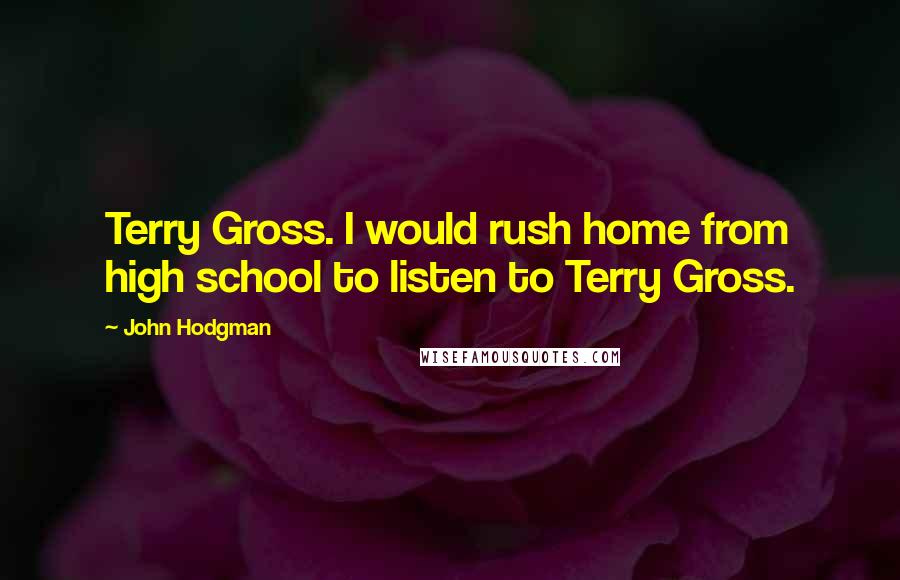 Terry Gross. I would rush home from high school to listen to Terry Gross.

~ John Hodgman

WISEFAMOUSQUOTES.COM